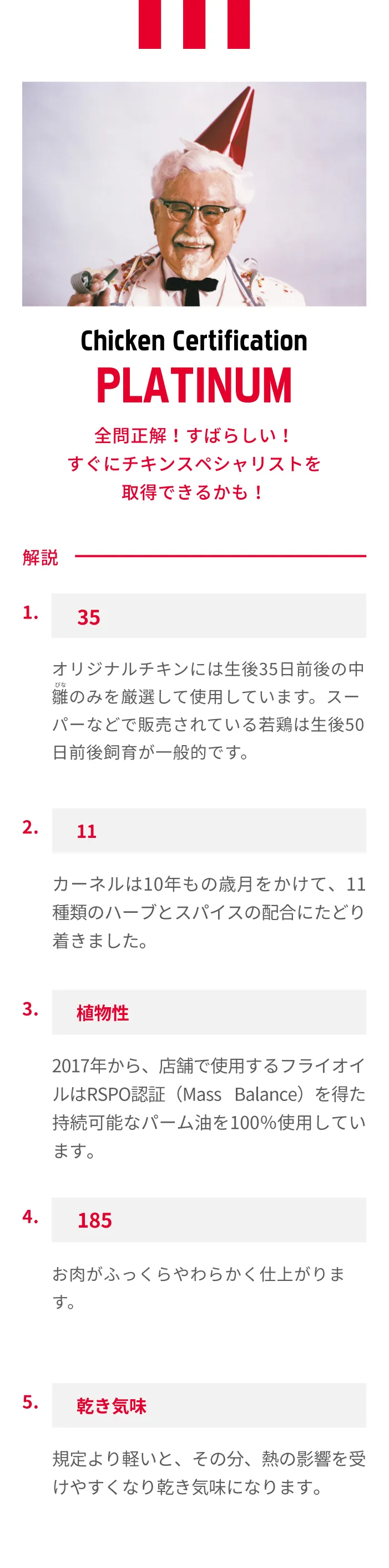 Chicken Certification
PLATINUM

全問正解！すばらしい！
すぐにチキンスペシャリストを
取得できるかも！

解説

1.
35

オリジナルチキンには生後35日前後の中雛のみを厳選して使用しています。スーパーなどで販売されている若鶏は生後50日前後飼育が一般的です。

2.
11

カーネルは10年もの歳月をかけて、11種類のハーブとスパイスの配合にたどり着きました。

3.
植物性

2017年から、店舗で使用するフライオイルはRSPO認証（Mass Balance）を得た持続可能なパーム油を100%使用しています。

4.
185

お肉がふっくらやわらかく仕上がります。

5.
乾き気味

規定より軽いと、その分、熱の影響を受けやすくなり乾き気味になります。